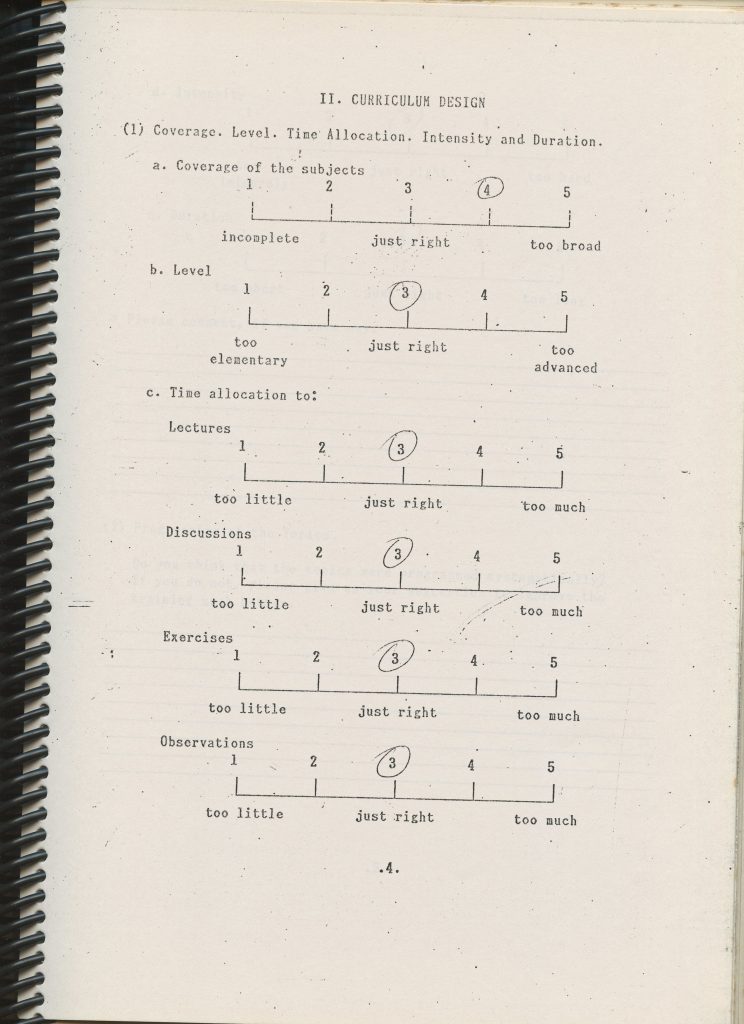 II. CURRICULUM DESIGN

(1) Coverage. Level. Time Allocation. Intensity and Duration.

a. Coverage of the subjects

1 2 3 4 5

incomplete just right too broad

b. Level

1 2 3 4 5

too elementary just right too advanced

c. Time allocation to:

Lectures

1 2 3 4 5

too little just right too much

Discussions

1 2 3 4 5

too little just right too much

Exercises

1 2 3 4 5

too little just right too much

Observations

1 2 3 4 5

too little just right too much

.4.